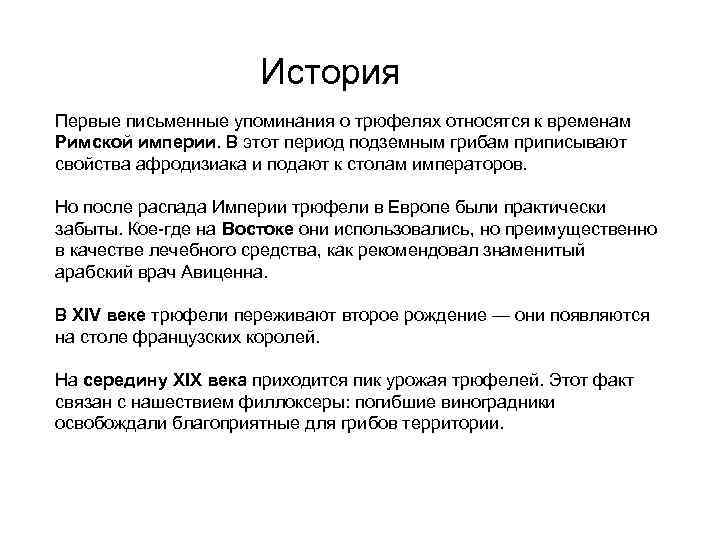 История

Первые письменные упоминания о трюфелях относятся к временам Римской империи. В этот период подземным грибам приписывают свойства афродизиака и подают к столам императоров.

Но после распада Империи трюфели в Европе были практически забыты. Кое-где на Востоке они использовались, но преимущественно в качестве лечебного средства, как рекомендовал знаменитый арабский врач Авиценна.

В XIV веке трюфели переживают второе рождение — они появляются на столе французских королей.

На середину XIX века приходится пик урожая трюфелей. Этот факт связан с нашествием филлоксеры: погибшие виноградники освобождали благоприятные для грибов территории.